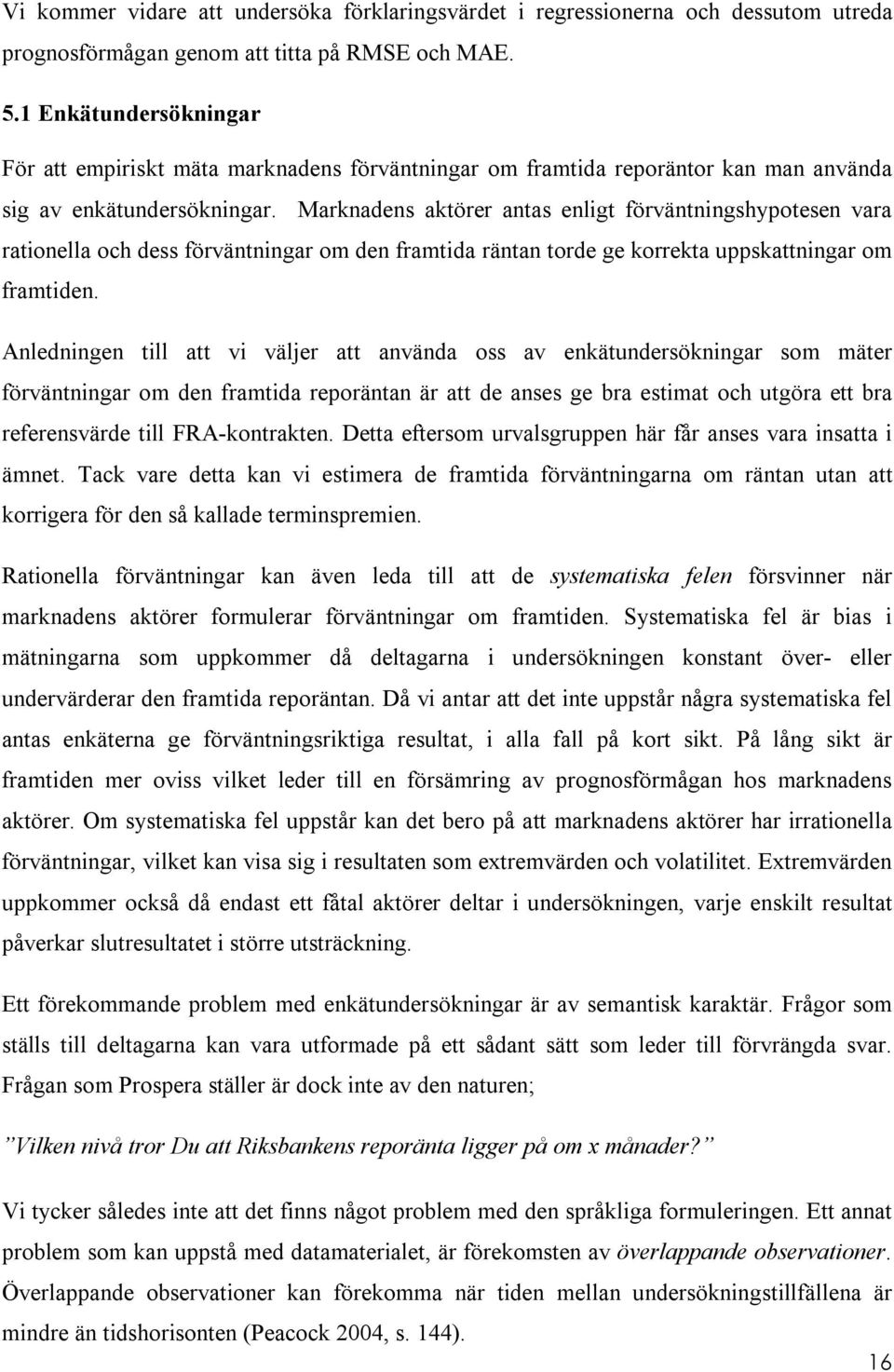 Vi kommer vidare att undersöka förklaringsvärdet i regressionerna och dessutom utreda prognosförmågan genom att titta på RMSE och MAE.

5.1 Enkätundersökningar

För att empiriskt mäta marknadens förväntningar om framtida reporäntor kan man använda sig av enkätundersökningar. Marknadens aktörer antas enligt förväntningshypotesen vara rationella och dess förväntningar om den framtida räntan torde ge korrekta uppskattningar om framtiden.

Anledningen till att vi väljer att använda oss av enkätundersökningar som mäter förväntningar om den framtida reporäntan är att de anses ge bra estimat och utgöra ett bra referensvärde till FRA-kontrakten. Detta eftersom urvalsgruppen här får anses vara insatta i ämnet. Tack vare detta kan vi estimera de framtida förväntningarna om räntan utan att korrigera för den så kallade terminspremien.

Rationella förväntningar kan även leda till att de systematiska felen försvinner när marknadens aktörer formulerar förväntningar om framtiden. Systematiska fel är bias i mätningarna som uppkommer då deltagarna i undersökningen konstant över- eller undervärderar den framtida reporäntan. Då vi antar att det inte uppstår några systematiska fel antas enkäterna ge förväntningsriktiga resultat, i alla fall på kort sikt. På lång sikt är framtiden mer oviss vilket leder till en försämring av prognosförmågan hos marknadens aktörer. Om systematiska fel uppstår kan det bero på att marknadens aktörer har irrationella förväntningar, vilket kan visa sig i resultaten som extremvärden och volatilitet. Extremvärden uppkommer också då endast ett fåtal aktörer deltar i undersökningen, varje enskilt resultat påverkar slutresultatet i större utsträckning.

Ett förekommande problem med enkätundersökningar är av semantisk karaktär. Frågor som ställs till deltagarna kan vara utformade på ett sådant sätt som leder till förvrängda svar. Frågan som Prospera ställer är dock inte av den naturen;

”Vilken nivå tror Du att Riksbankens reporänta ligger på om x månader?”

Vi tycker således inte att det finns något problem med den språkliga formuleringen. Ett annat problem som kan uppstå med datamaterialet, är förekomsten av överlappande observationer. Överlappande observationer kan förekomma när tiden mellan undersökningstillfällena är mindre än tidshorisonten (Peacock 2004, s. 144).

16